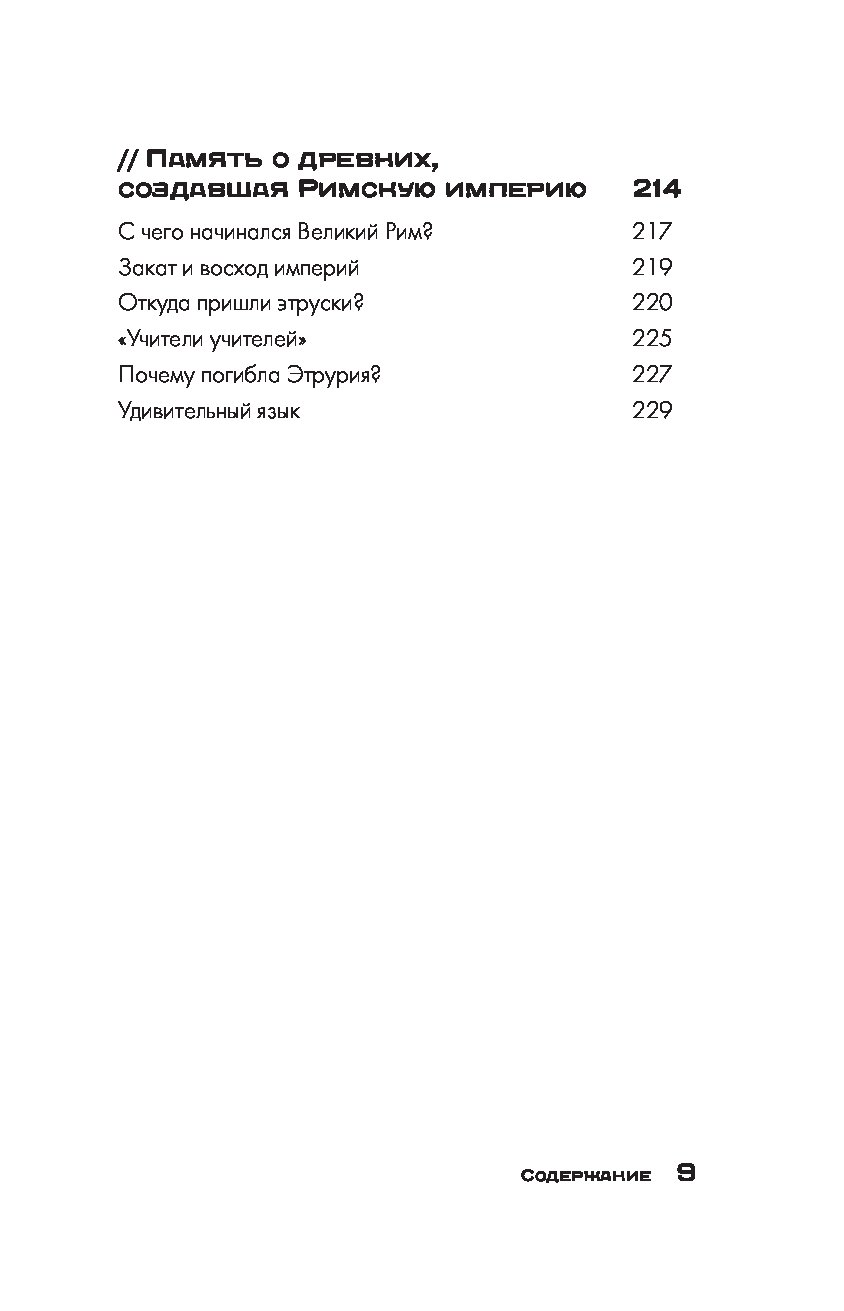 // Память о древних, создавшая Римскую империю 214

С чего начинался Великий Рим? 217

Закат и восход империй 219

Откуда пришли этруски? 220

«Учители учителей» 225

Почему погибла Этрурия? 227

Удивительный язык 229

Содержание 9